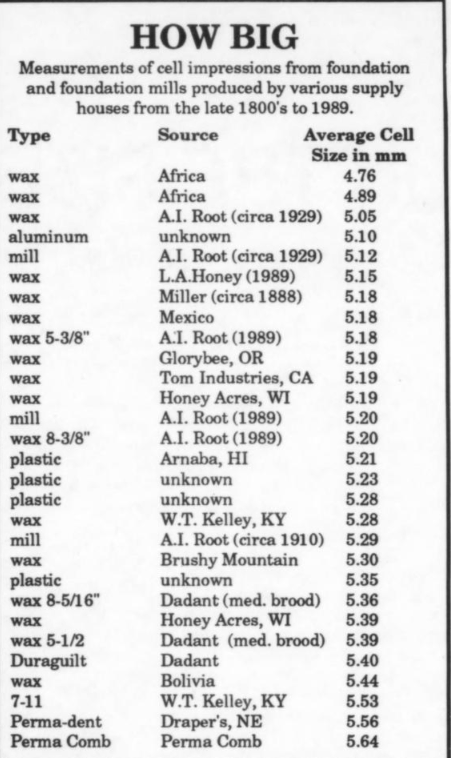 HOW BIG

Measurements of cell impressions from foundation and foundation mills produced by various supply houses from the late 1800's to 1989.

| Type | Source | Average Cell Size in mm |
|---|---|---|
| wax | Africa | 4.76 |
| wax | Africa | 4.89 |
| wax | A.I. Root (circa 1929) | 5.05 |
| aluminum | unknown | 5.10 |
| mill | A.I. Root (circa 1929) | 5.12 |
| wax | L.A.Honey (1989) | 5.15 |
| wax | Miller (circa 1888) | 5.18 |
| wax | Mexico | 5.18 |
| wax 5-3/8" | A.I. Root (1989) | 5.18 |
| wax | Glorybee, OR | 5.19 |
| wax | Tom Industries, CA | 5.19 |
| wax | Honey Acres, WI | 5.19 |
| mill | A.I. Root (1989) | 5.20 |
| wax 8-3/8" | A.I. Root (1989) | 5.20 |
| plastic | Arnaba, HI | 5.21 |
| plastic | unknown | 5.23 |
| plastic | unknown | 5.28 |
| wax | W.T. Kelley, KY | 5.28 |
| mill | A.I. Root (circa 1910) | 5.29 |
| wax | Brushy Mountain | 5.30 |
| plastic | unknown | 5.35 |
| wax 8-5/16" | Dadant (med. brood) | 5.36 |
| wax | Honey Acres, WI | 5.39 |
| wax 5-1/2 | Dadant (med. brood) | 5.39 |
| Duraguilt | Dadant | 5.40 |
| wax | Bolivia | 5.44 |
| 7-11 | W.T. Kelley, KY | 5.53 |
| Perma-dent | Draper's, NE | 5.56 |
| Perma Comb | Perma Comb | 5.64 |